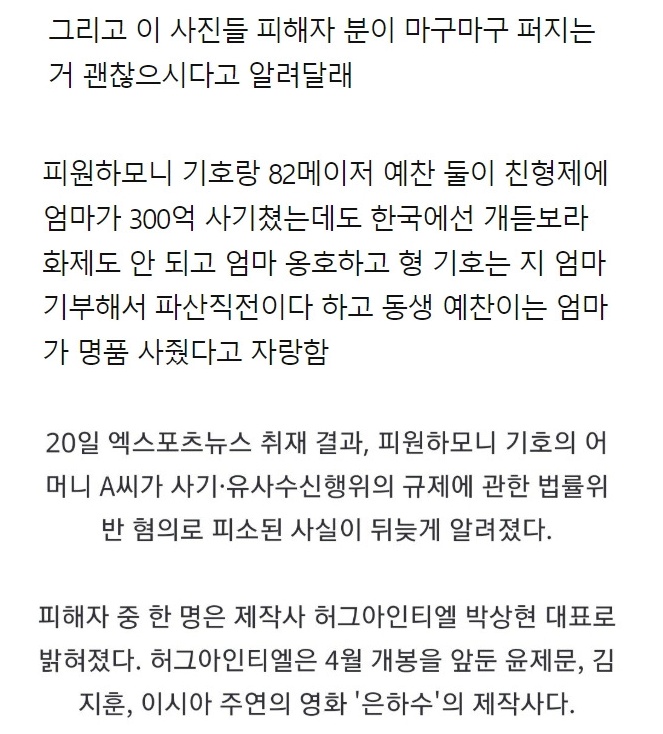 그리고 이 사진들 피해자 분이 마구마구 퍼지는 거 괜찮으시다고 알려달래

피원하모니 기호랑 82메이저 예찬 둘이 친형제에 엄마가 300억 사기쳤는데도 한국에선 개듣보라 화제도 안 되고 엄마 옹호하고 형 기호는 지 엄마 기부해서 파산직전이다 하고 동생 예찬이는 엄마가 명품 사줬다고 자랑함

20일 엑스포츠뉴스 취재 결과, 피원하모니 기호의 어머니 A씨가 사기·유사수신행위의 규제에 관한 법률위반 혐의로 피소된 사실이 뒤늦게 알려졌다.

피해자 중 한 명은 제작사 허그아인티엘 박상현 대표로 밝혀졌다. 허그아인티엘은 4월 개봉을 앞둔 윤제문, 김지훈, 이시아 주연의 영화 '은하수'의 제작사다.